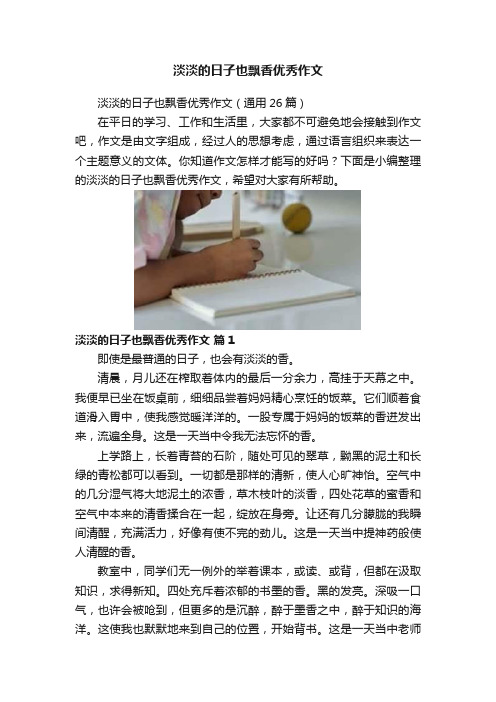 淡淡的日子也飘香优秀作文

淡淡的日子也飘香优秀作文（通用 26 篇）

在平日的学习、工作和生活里，大家都不可避免地会接触到作文吧，作文是由文字组成，经过人的思想考虑，通过语言组织来表达一个主题意义的文体。你知道作文怎样才能写的好吗？下面是小编整理的淡淡的日子也飘香优秀作文，希望对大家有所帮助。

淡淡的日子也飘香优秀作文 篇 1

即使是最普通的日子，也会有淡淡的香。

清晨，月儿还在榨取着体内的最后一分余力，高挂于天幕之中。我便早已坐在饭桌前，细细品尝着妈妈精心烹饪的饭菜。它们顺着食道滑入胃中，使我感觉暖洋洋的。一股专属于妈妈的饭菜的香迸发出来，流遍全身。这是一天当中令我无法忘怀的香。

上学路上，长着青苔的石阶，随处可见的翠草，黝黑的泥土和长绿的青松都可以看到。一切都是那样的清新，使人心旷神怡。空气中的几分湿气将大地泥土的浓香，草木枝叶的淡香，四处花草的蜜香和空气中本来的清香揉合在一起，绽放在身旁。让还有几分朦胧的我瞬间清醒，充满活力，好像有使不完的劲儿。这是一天当中提神药般使人清醒的香。

教室中，同学们无一例外的举着课本，或读、或背，但都在汲取知识，求得新知。四处充斥着浓郁的书墨的香。黑的发亮。深吸一口气，也许会被呛到，但更多的是沉醉，醉于墨香之中，醉于知识的海洋。这使我也默默地来到自己的位置，开始背书。这是一天当中老师